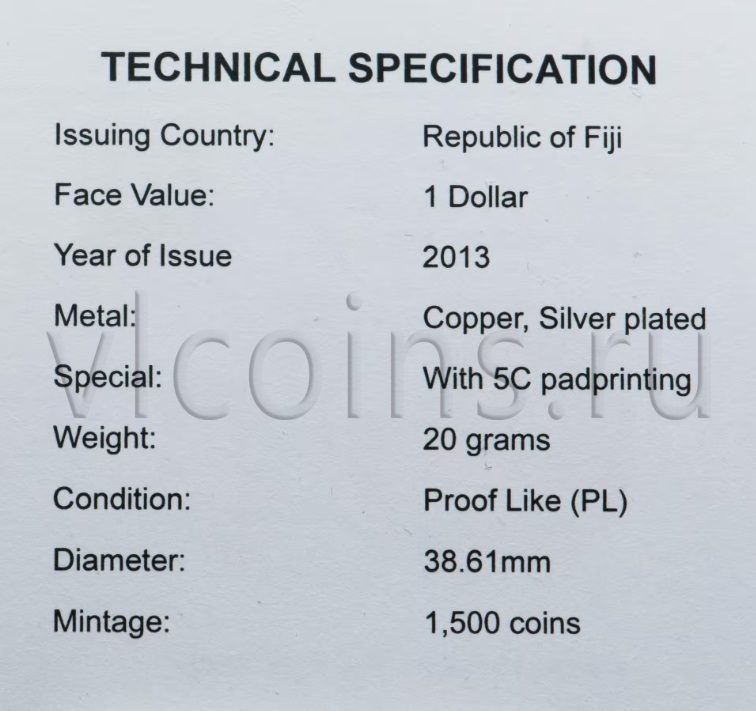 TECHNICAL SPECIFICATION

Issuing Country: Republic of Fiji

Face Value: 1 Dollar

Year of Issue 2013

Metal: Copper, Silver plated

Special: With 5C padprinting

Weight: 20 grams

Condition: Proof Like (PL)

Diameter: 38.61mm

Mintage: 1,500 coins

vlcoins.ru